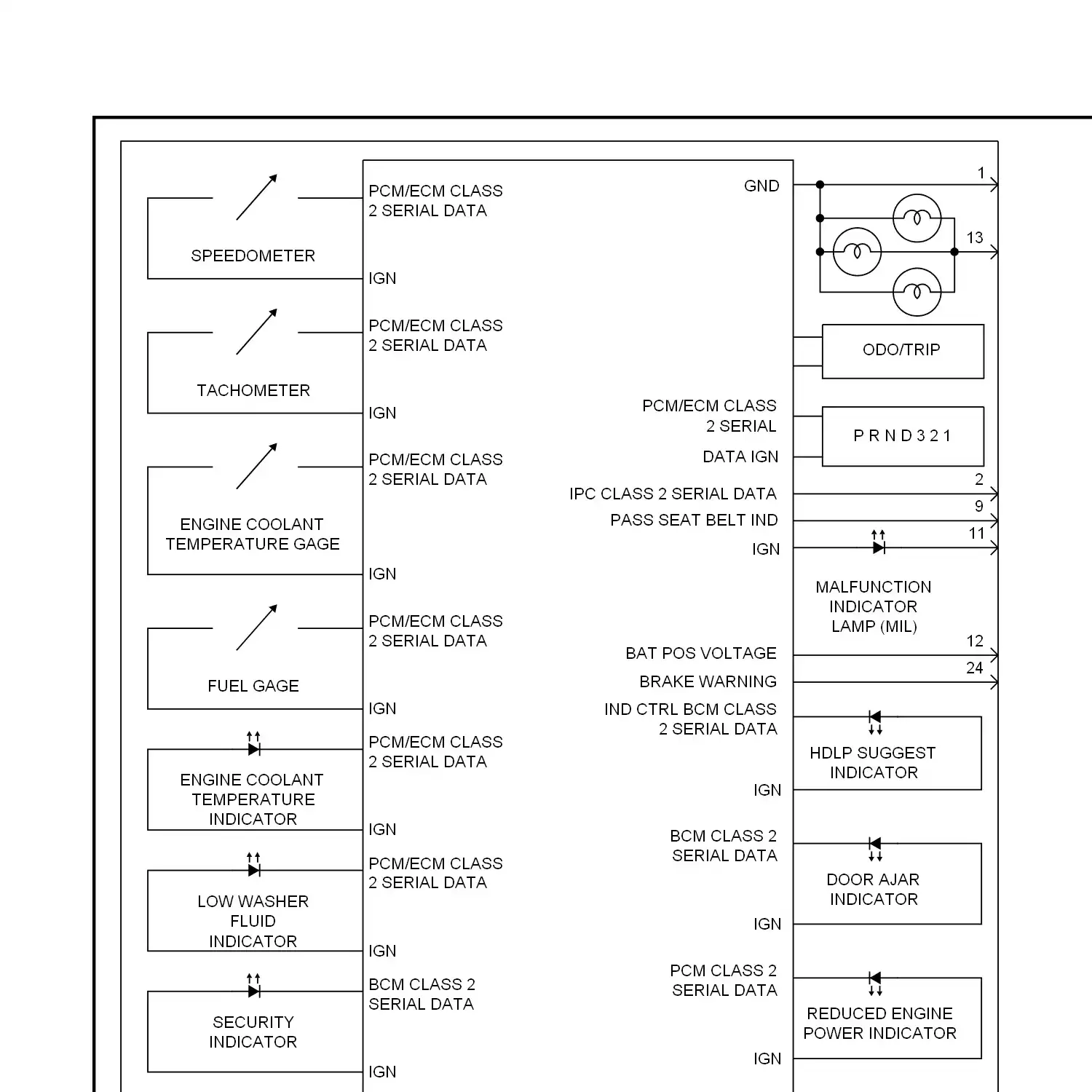 SPEEDOMETER

PCM/ECM CLASS 2 SERIAL DATA

IGN

TACHOMETER

PCM/ECM CLASS 2 SERIAL DATA

IGN

ENGINE COOLANT TEMPERATURE GAGE

PCM/ECM CLASS 2 SERIAL DATA

IGN

FUEL GAGE

PCM/ECM CLASS 2 SERIAL DATA

IGN

ENGINE COOLANT TEMPERATURE INDICATOR

PCM/ECM CLASS 2 SERIAL DATA

IGN

LOW WASHER FLUID INDICATOR

PCM/ECM CLASS 2 SERIAL DATA

IGN

SECURITY INDICATOR

BCM CLASS 2 SERIAL DATA

IGN

GND

1

13

ODO/TRIP

PCM/ECM CLASS 2 SERIAL DATA IGN

P R N D 3 2 1

IPC CLASS 2 SERIAL DATA

2

PASS SEAT BELT IND

9

IGN

11

MALFUNCTION INDICATOR LAMP (MIL)

BAT POS VOLTAGE

12

BRAKE WARNING

24

IND CTRL BCM CLASS 2 SERIAL DATA

HDLP SUGGEST INDICATOR

IGN

BCM CLASS 2 SERIAL DATA

DOOR AJAR INDICATOR

IGN

PCM CLASS 2 SERIAL DATA

REDUCED ENGINE POWER INDICATOR

IGN